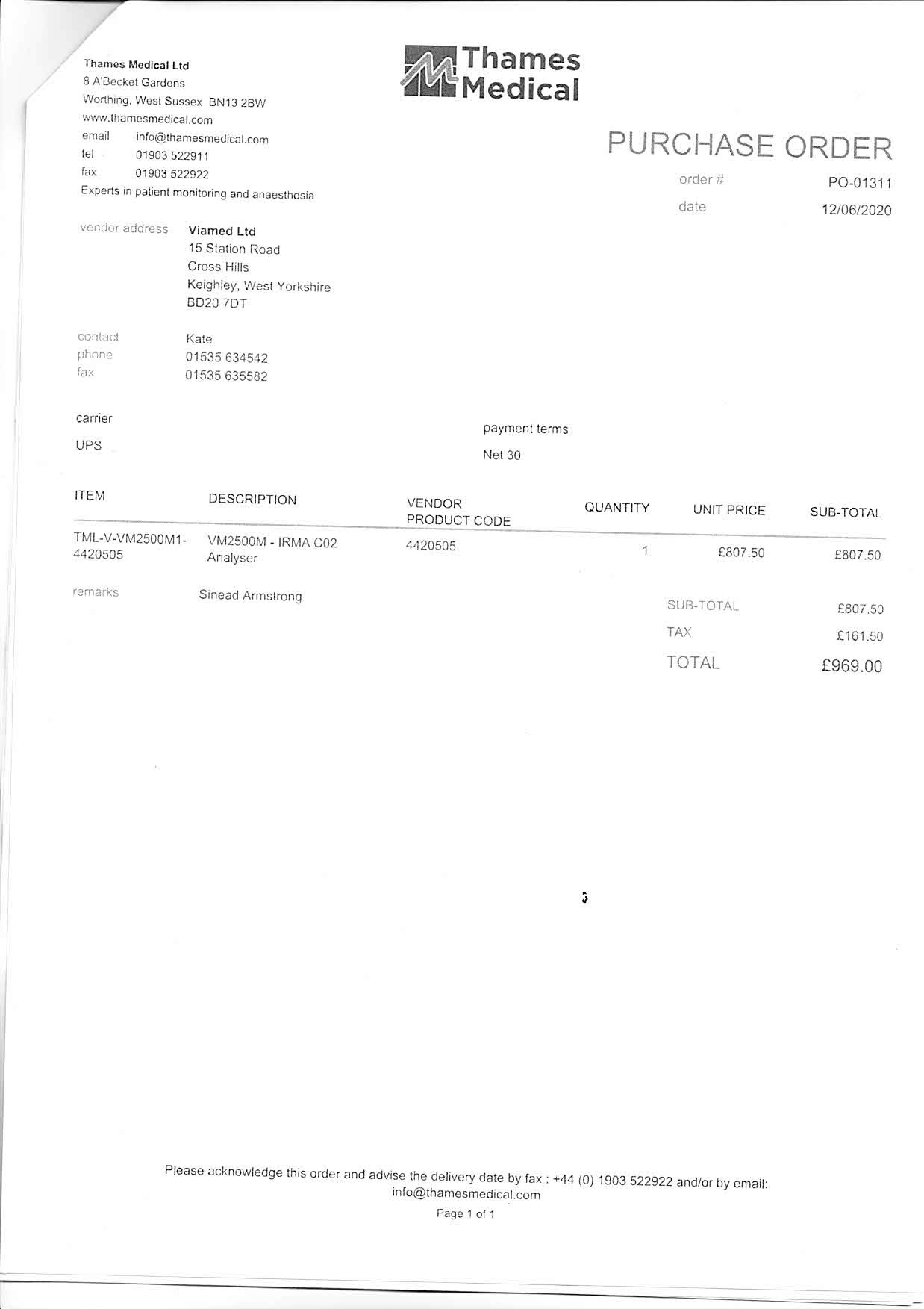 Thames Medical Ltd
8 A'Becket Gardens
Worthing, West Sussex BN13 2BW
www.thamesmedical.com
email info@thamesmedical.com
tel 01903 522911
fax 01903 522922
Experts in patient monitoring and anaesthesia

Thames Medical

PURCHASE ORDER

order # PO-01311
date 12/06/2020

vendor address Viamed Ltd
15 Station Road
Cross Hills
Keighley, West Yorkshire
BD20 7DT

contact Kate
phone 01535 634542
fax 01535 635582

carrier
UPS

payment terms
Net 30

| ITEM | DESCRIPTION | VENDOR PRODUCT CODE | QUANTITY | UNIT PRICE | SUB-TOTAL |
|---|---|---|---|---|---|
| TML-V-VM2500M1-4420505 | VM2500M - IRMA C02 Analyser | 4420505 | 1 | £807.50 | £807.50 |

remarks Sinead Armstrong

SUB-TOTAL £807.50
TAX £161.50
TOTAL £969.00

Please acknowledge this order and advise the delivery date by fax : +44 (0) 1903 522922 and/or by email: info@thamesmedical.com

Page 1 of 1